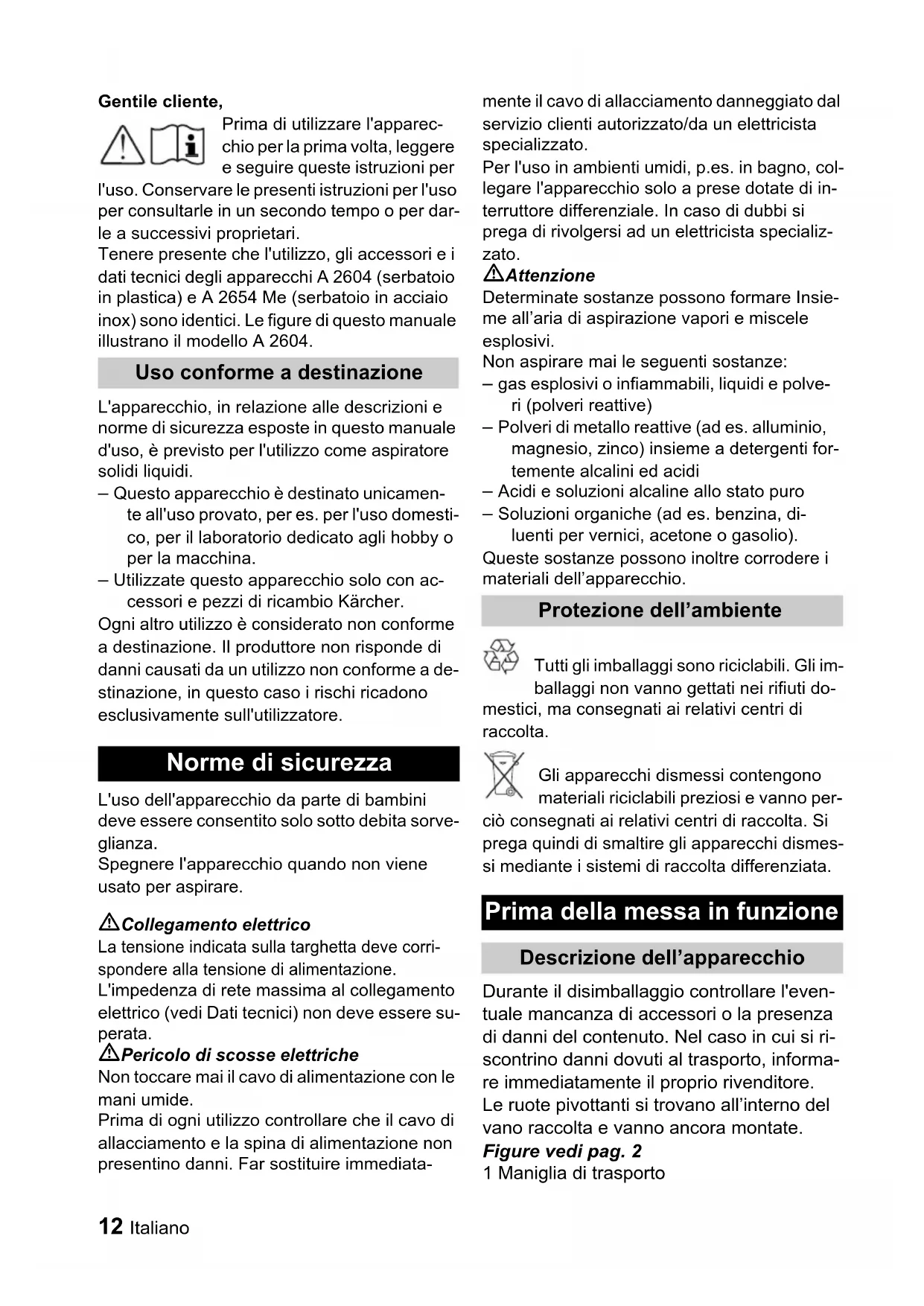 Gentile cliente,

Prima di utilizzare l'apparecchio per la prima volta, leggere e seguire queste istruzioni per l'uso. Conservare le presenti istruzioni per l'uso per consultarle in un secondo tempo o per darle a successivi proprietari.
Tenere presente che l'utilizzo, gli accessori e i dati tecnici degli apparecchi A 2604 (serbatoio in plastica) e A 2654 Me (serbatoio in acciaio inox) sono identici. Le figure di questo manuale illustrano il modello A 2604.

Uso conforme a destinazione

L'apparecchio, in relazione alle descrizioni e norme di sicurezza esposte in questo manuale d'uso, è previsto per l'utilizzo come aspiratore solidi liquidi.
– Questo apparecchio è destinato unicamente all'uso provato, per es. per l'uso domestico, per il laboratorio dedicato agli hobby o per la macchina.
– Utilizzate questo apparecchio solo con accessori e pezzi di ricambio Kärcher.
Ogni altro utilizzo è considerato non conforme a destinazione. Il produttore non risponde di danni causati da un utilizzo non conforme a destinazione, in questo caso i rischi ricadono esclusivamente sull'utilizzatore.

Norme di sicurezza

L'uso dell'apparecchio da parte di bambini deve essere consentito solo sotto debita sorveglianza.
Spegnere l'apparecchio quando non viene usato per aspirare.

Collegamento elettrico
La tensione indicata sulla targhetta deve corrispondere alla tensione di alimentazione.
L'impedenza di rete massima al collegamento elettrico (vedi Dati tecnici) non deve essere superata.
Pericolo di scosse elettriche
Non toccare mai il cavo di alimentazione con le mani umide.
Prima di ogni utilizzo controllare che il cavo di allacciamento e la spina di alimentazione non presentino danni. Far sostituire immediatamente il cavo di allacciamento danneggiato dal servizio clienti autorizzato/da un elettricista specializzato.
Per l'uso in ambienti umidi, p.es. in bagno, collegare l'apparecchio solo a prese dotate di interruttore differenziale. In caso di dubbi si prega di rivolgersi ad un elettricista specializzato.
Attenzione
Determinate sostanze possono formare Insieme all'aria di aspirazione vapori e miscele esplosivi.
Non aspirare mai le seguenti sostanze:
– gas esplosivi o infiammabili, liquidi e polveri (polveri reattive)
– Polveri di metallo reattive (ad es. alluminio, magnesio, zinco) insieme a detergenti fortemente alcalini ed acidi
– Acidi e soluzioni alcaline allo stato puro
– Soluzioni organiche (ad es. benzina, diluenti per vernici, acetone o gasolio).
Queste sostanze possono inoltre corrodere i materiali dell'apparecchio.

Protezione dell'ambiente

Tutti gli imballaggi sono riciclabili. Gli imballaggi non vanno gettati nei rifiuti domestici, ma consegnati ai relativi centri di raccolta.

Gli apparecchi dismessi contengono materiali riciclabili preziosi e vanno perciò consegnati ai relativi centri di raccolta. Si prega quindi di smaltire gli apparecchi dismessi mediante i sistemi di raccolta differenziata.

Prima della messa in funzione

Descrizione dell'apparecchio

Durante il disimballaggio controllare l'eventuale mancanza di accessori o la presenza di danni del contenuto. Nel caso in cui si riscontrino danni dovuti al trasporto, informare immediatamente il proprio rivenditore.
Le ruote pivottanti si trovano all'interno del vano raccolta e vanno ancora montate.
Figure vedi pag. 2
1 Maniglia di trasporto

12 Italiano